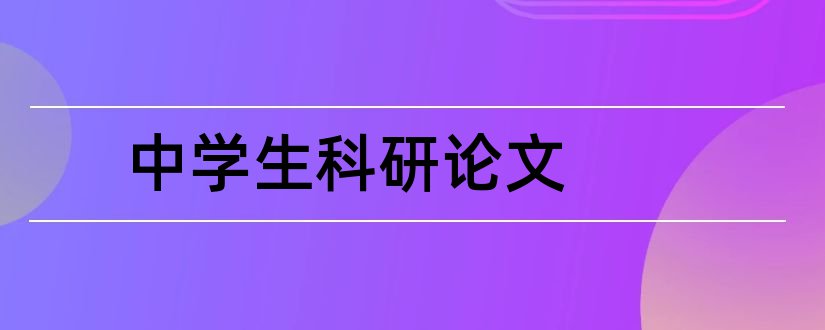 中学生科研论文